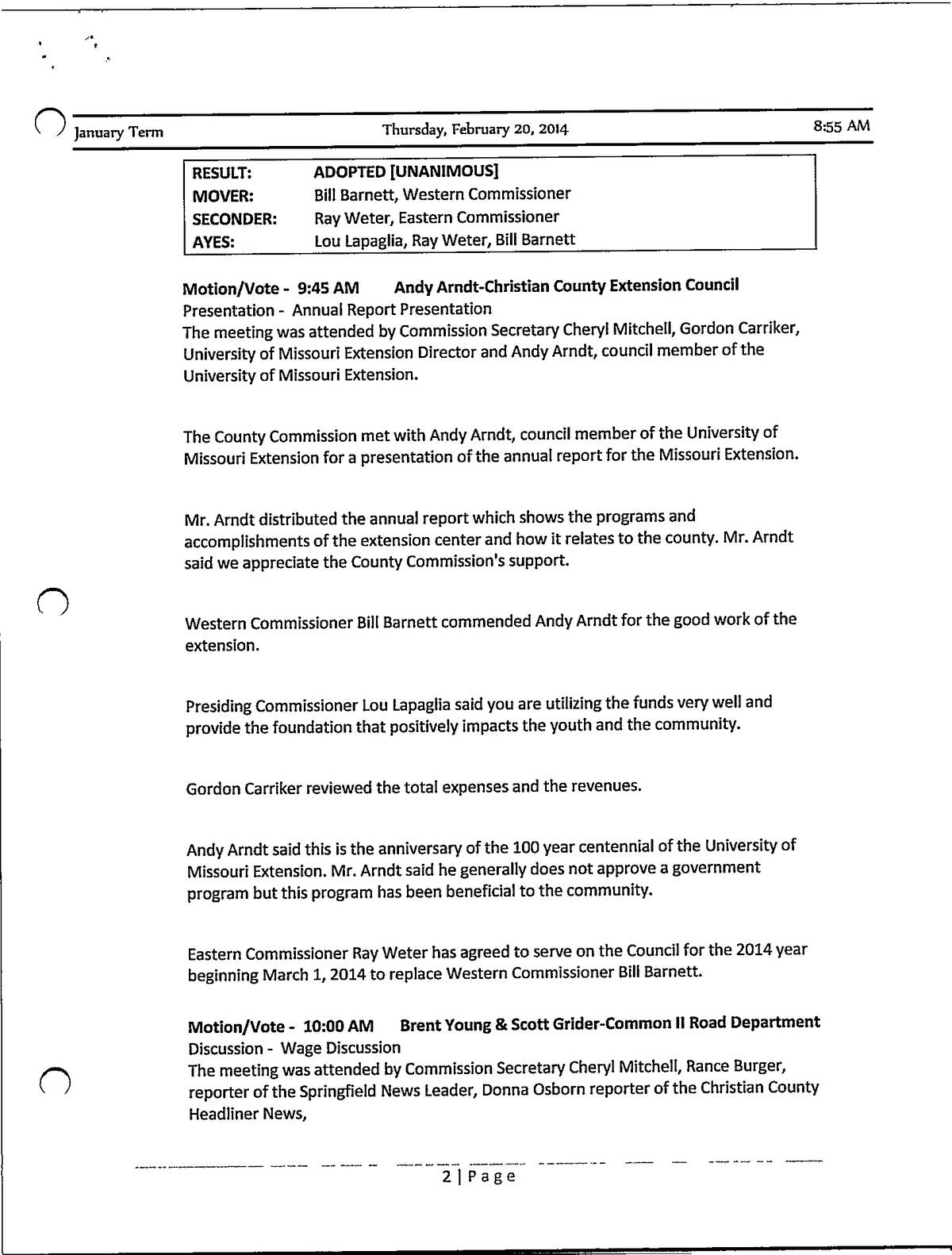 January Term    Thursday, February 20, 2014    8:55 AM

| RESULT: | ADOPTED [UNANIMOUS] |
|---|---|
| MOVER: | Bill Barnett, Western Commissioner |
| SECONDER: | Ray Weter, Eastern Commissioner |
| AYES: | Lou Lapaglia, Ray Weter, Bill Barnett |

Motion/Vote - 9:45 AM    Andy Arndt-Christian County Extension Council
Presentation - Annual Report Presentation
The meeting was attended by Commission Secretary Cheryl Mitchell, Gordon Carriker, University of Missouri Extension Director and Andy Arndt, council member of the University of Missouri Extension.

The County Commission met with Andy Arndt, council member of the University of Missouri Extension for a presentation of the annual report for the Missouri Extension.

Mr. Arndt distributed the annual report which shows the programs and accomplishments of the extension center and how it relates to the county. Mr. Arndt said we appreciate the County Commission's support.

Western Commissioner Bill Barnett commended Andy Arndt for the good work of the extension.

Presiding Commissioner Lou Lapaglia said you are utilizing the funds very well and provide the foundation that positively impacts the youth and the community.

Gordon Carriker reviewed the total expenses and the revenues.

Andy Arndt said this is the anniversary of the 100 year centennial of the University of Missouri Extension. Mr. Arndt said he generally does not approve a government program but this program has been beneficial to the community.

Eastern Commissioner Ray Weter has agreed to serve on the Council for the 2014 year beginning March 1, 2014 to replace Western Commissioner Bill Barnett.

Motion/Vote - 10:00 AM    Brent Young & Scott Grider-Common II Road Department
Discussion - Wage Discussion
The meeting was attended by Commission Secretary Cheryl Mitchell, Rance Burger, reporter of the Springfield News Leader, Donna Osborn reporter of the Christian County Headliner News,

2 | Page